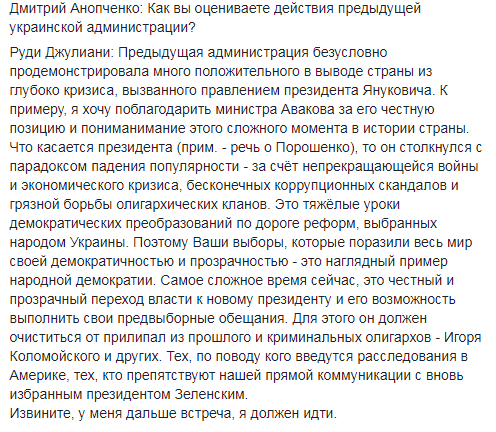 Дмитрий Анопченко: Как вы оцениваете действия предыдущей украинской администрации?

Руди Джулиани: Предыдущая администрация безусловно продемонстрировала много положительного в выводе страны из глубоко кризиса, вызванного правлением президента Януковича. К примеру, я хочу поблагодарить министра Авакова за его честную позицию и пониманимание этого сложного момента в истории страны. Что касается президента (прим. - речь о Порошенко), то он столкнулся с парадоксом падения популярности - за счёт непрекращающейся войны и экономического кризиса, бесконечных коррупционных скандалов и грязной борьбы олигархических кланов. Это тяжёлые уроки демократических преобразований по дороге реформ, выбранных народом Украины. Поэтому Ваши выборы, которые поразили весь мир своей демократичностью и прозрачностью - это наглядный пример народной демократии. Самое сложное время сейчас, это честный и прозрачный переход власти к новому президенту и его возможность выполнить свои предвыборные обещания. Для этого он должен очиститься от прилипал из прошлого и криминальных олигархов - Игоря Коломойского и других. Тех, по поводу кого введутся расследования в Америке, тех, кто препятствуют нашей прямой коммуникации с вновь избранным президентом Зеленским.
Извините, у меня дальше встреча, я должен идти.